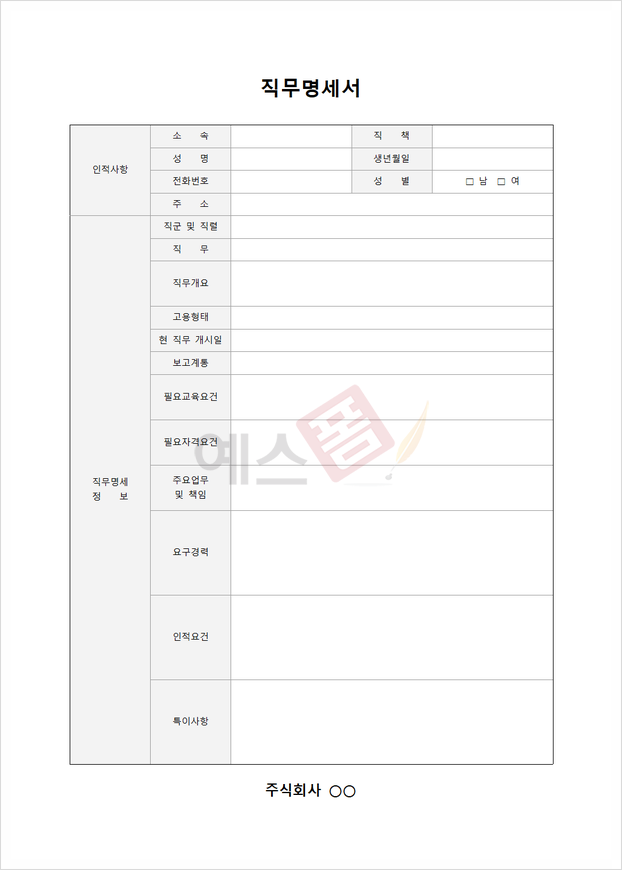 직무명세서

| 인적사항 | 소 속 | | 직 책 | |
|---|---|---|---|---|
| | 성 명 | | 생년월일 | |
| | 전화번호 | | 성 별 | □ 남 □ 여 |
| | 주 소 | | | |
| 직무명세 정 보 | 직군 및 직렬 | | | |
| | 직 무 | | | |
| | 직무개요 | | | |
| | 고용형태 | | | |
| | 현 직무 개시일 | | | |
| | 보고계통 | | | |
| | 필요교육요건 | | | |
| | 필요자격요건 | | | |
| | 주요업무 및 책임 | | | |
| | 요구경력 | | | |
| | 인적요건 | | | |
| | 특이사항 | | | |

예스폼

주식회사 ○○